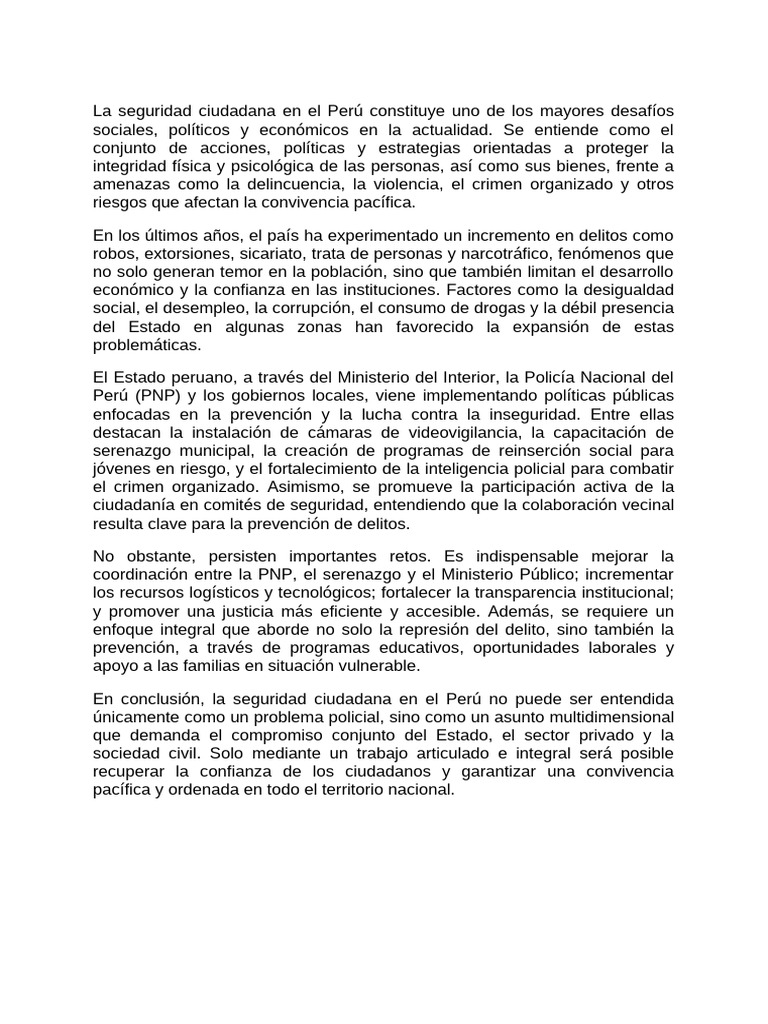 La seguridad ciudadana en el Perú constituye uno de los mayores desafíos sociales, políticos y económicos en la actualidad. Se entiende como el conjunto de acciones, políticas y estrategias orientadas a proteger la integridad física y psicológica de las personas, así como sus bienes, frente a amenazas como la delincuencia, la violencia, el crimen organizado y otros riesgos que afectan la convivencia pacífica.

En los últimos años, el país ha experimentado un incremento en delitos como robos, extorsiones, sicariato, trata de personas y narcotráfico, fenómenos que no solo generan temor en la población, sino que también limitan el desarrollo económico y la confianza en las instituciones. Factores como la desigualdad social, el desempleo, la corrupción, el consumo de drogas y la débil presencia del Estado en algunas zonas han favorecido la expansión de estas problemáticas.

El Estado peruano, a través del Ministerio del Interior, la Policía Nacional del Perú (PNP) y los gobiernos locales, viene implementando políticas públicas enfocadas en la prevención y la lucha contra la inseguridad. Entre ellas destacan la instalación de cámaras de videovigilancia, la capacitación de serenazgo municipal, la creación de programas de reinserción social para jóvenes en riesgo, y el fortalecimiento de la inteligencia policial para combatir el crimen organizado. Asimismo, se promueve la participación activa de la ciudadanía en comités de seguridad, entendiendo que la colaboración vecinal resulta clave para la prevención de delitos.

No obstante, persisten importantes retos. Es indispensable mejorar la coordinación entre la PNP, el serenazgo y el Ministerio Público; incrementar los recursos logísticos y tecnológicos; fortalecer la transparencia institucional; y promover una justicia más eficiente y accesible. Además, se requiere un enfoque integral que aborde no solo la represión del delito, sino también la prevención, a través de programas educativos, oportunidades laborales y apoyo a las familias en situación vulnerable.

En conclusión, la seguridad ciudadana en el Perú no puede ser entendida únicamente como un problema policial, sino como un asunto multidimensional que demanda el compromiso conjunto del Estado, el sector privado y la sociedad civil. Solo mediante un trabajo articulado e integral será posible recuperar la confianza de los ciudadanos y garantizar una convivencia pacífica y ordenada en todo el territorio nacional.